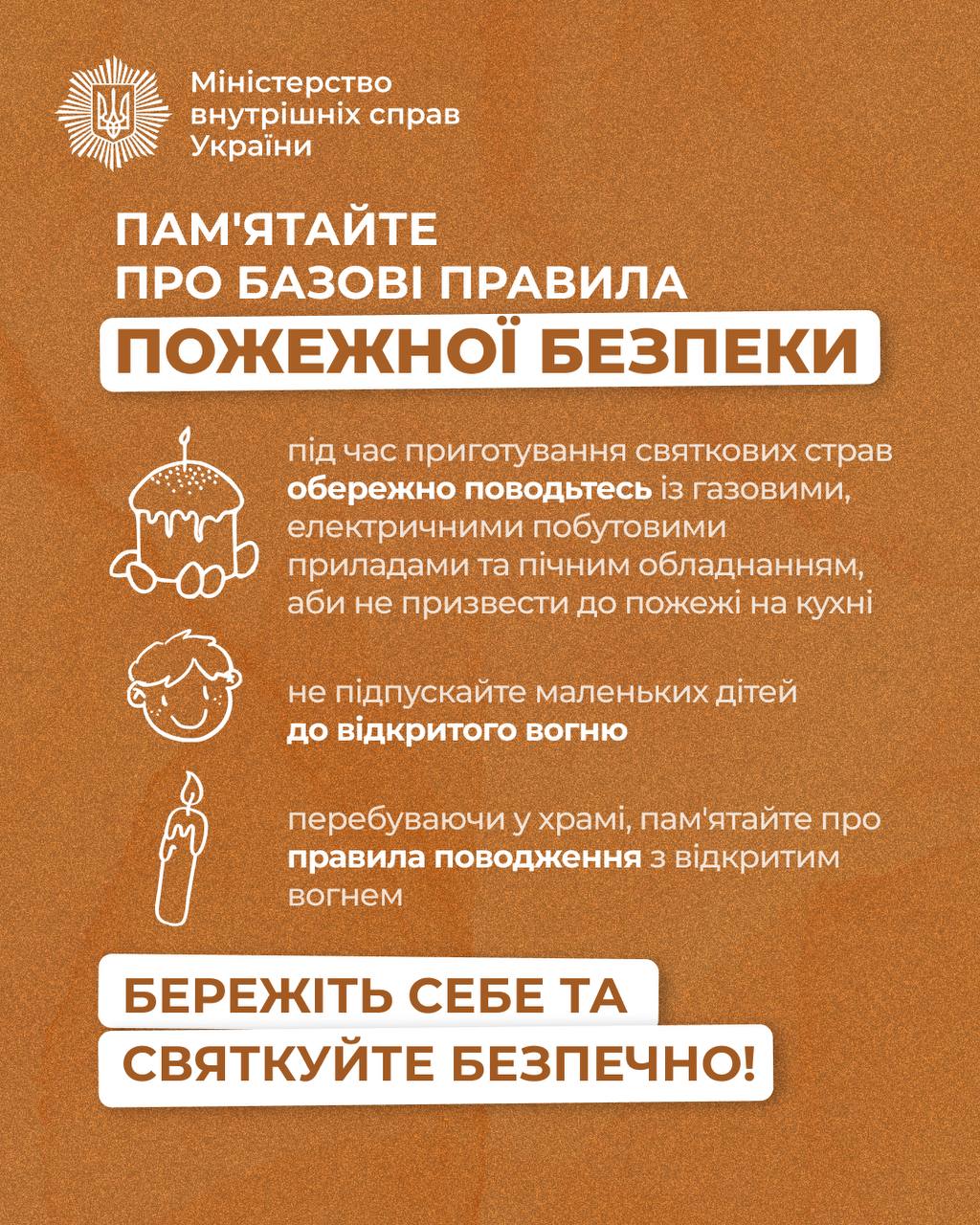 Міністерство
внутрішніх справ
України

ПАМ'ЯТАЙТЕ
ПРО БАЗОВІ ПРАВИЛА
ПОЖЕЖНОЇ БЕЗПЕКИ

під час приготування святкових страв обережно поводьтесь із газовими, електричними побутовими приладами та пічним обладнанням, аби не призвести до пожежі на кухні

не підпускайте маленьких дітей до відкритого вогню

перебуваючи у храмі, пам'ятайте про правила поводження з відкритим вогнем

БЕРЕЖІТЬ СЕБЕ ТА
СВЯТКУЙТЕ БЕЗПЕЧНО!